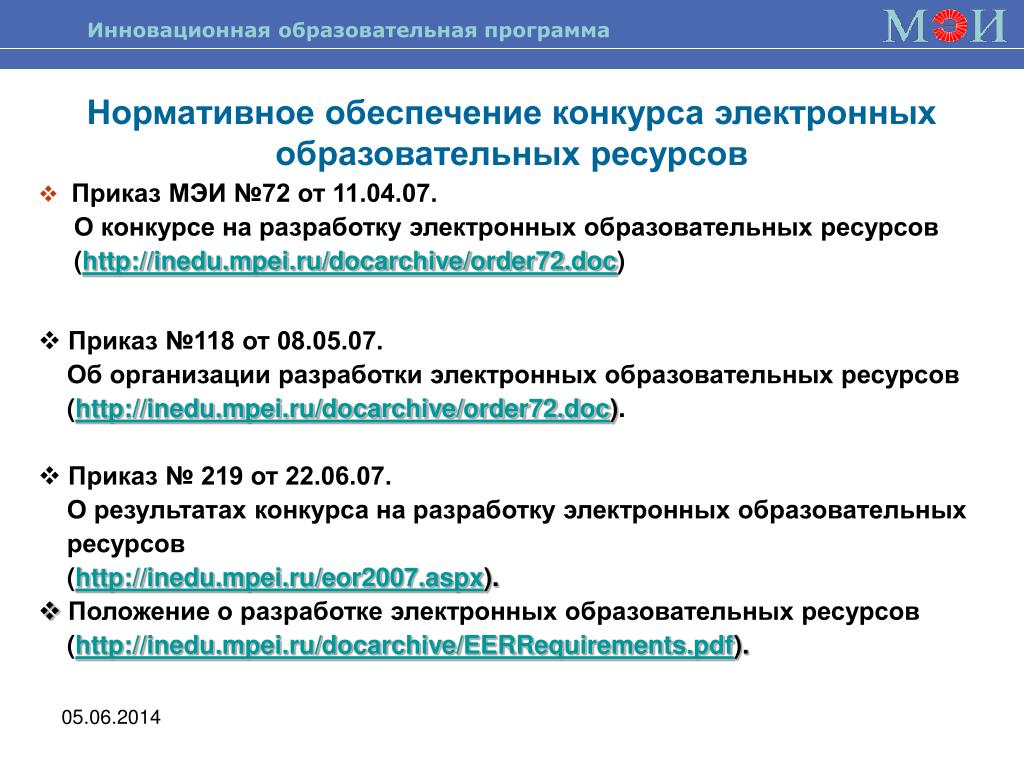 Инновационная образовательная программа

МЭИ

Нормативное обеспечение конкурса электронных образовательных ресурсов

❖ Приказ МЭИ №72 от 11.04.07.
О конкурсе на разработку электронных образовательных ресурсов (http://inedu.mpei.ru/docarchive/order72.doc)

❖ Приказ №118 от 08.05.07.
Об организации разработки электронных образовательных ресурсов (http://inedu.mpei.ru/docarchive/order72.doc).

❖ Приказ № 219 от 22.06.07.
О результатах конкурса на разработку электронных образовательных ресурсов
(http://inedu.mpei.ru/eor2007.aspx).
❖ Положение о разработке электронных образовательных ресурсов
(http://inedu.mpei.ru/docarchive/EERRequirements.pdf).

05.06.2014